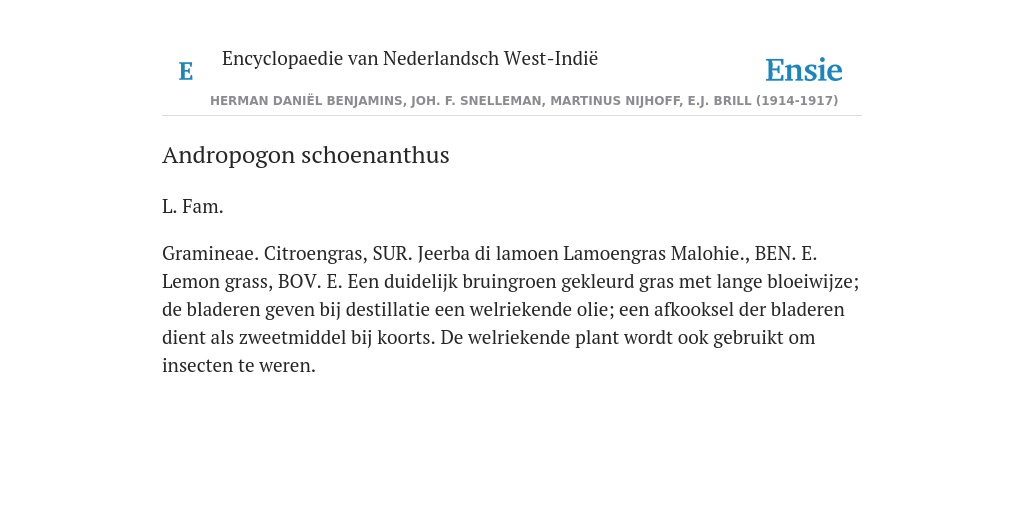 E

Encyclopaedie van Nederlandsch West-Indië

Ensie

HERMAN DANIËL BENJAMINS, JOH. F. SNELLEMAN, MARTINUS NIJHOFF, E.J. BRILL (1914-1917)

Andropogon schoenanthus

L. Fam.

Gramineae. Citroengras, SUR. Jeerba di lamoen Lamoengras Malohie., BEN. E. Lemon grass, BOV. E. Een duidelijk bruingroen gekleurd gras met lange bloeiwijze; de bladeren geven bij destillatie een welriekende olie; een afkooksel der bladeren dient als zweetmiddel bij koorts. De welriekende plant wordt ook gebruikt om insecten te weren.